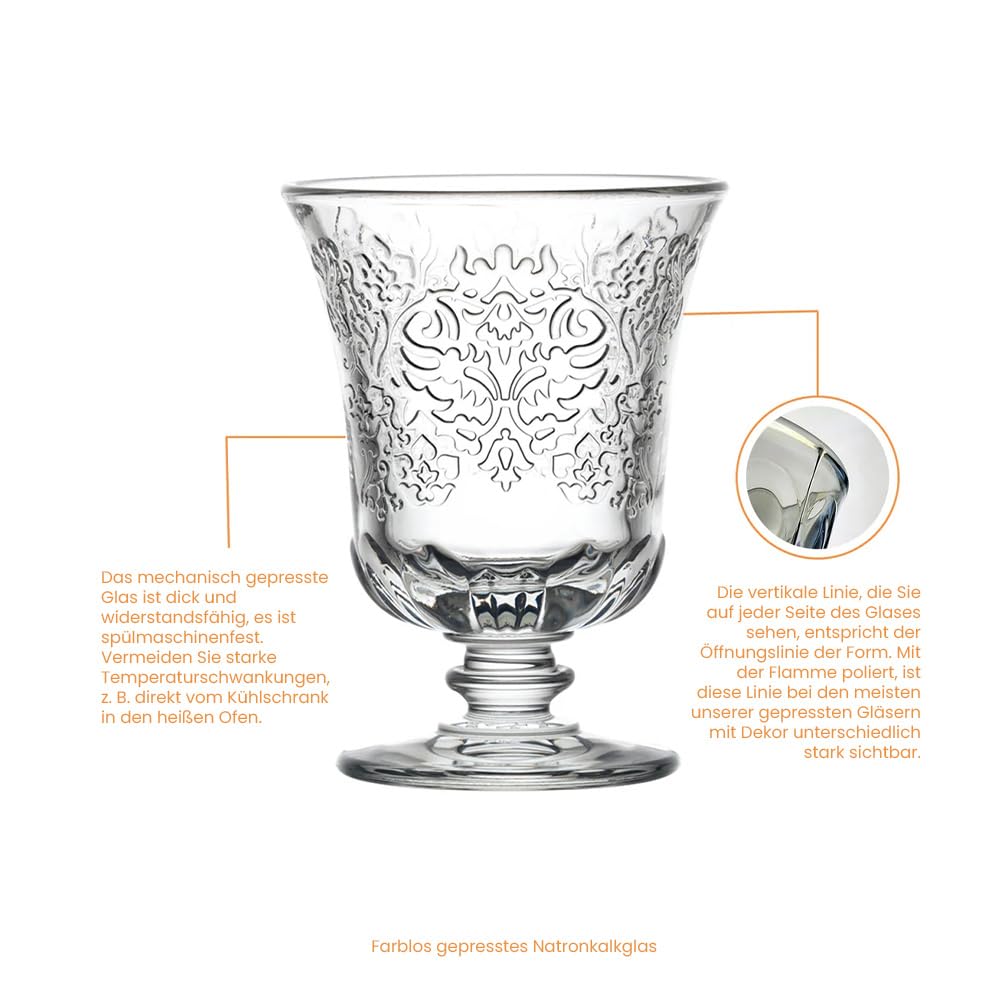 Das mechanisch gepresste Glas ist dick und widerstandsfähig, es ist spülmaschinenfest. Vermeiden Sie starke Temperaturschwankungen, z. B. direkt vom Kühlschrank in den heißen Ofen.

Die vertikale Linie, die Sie auf jeder Seite des Glases sehen, entspricht der Öffnungslinie der Form. Mit der Flamme poliert, ist diese Linie bei den meisten unserer gepressten Gläsern mit Dekor unterschiedlich stark sichtbar.

Farblos gepresstes Natronkalkglas